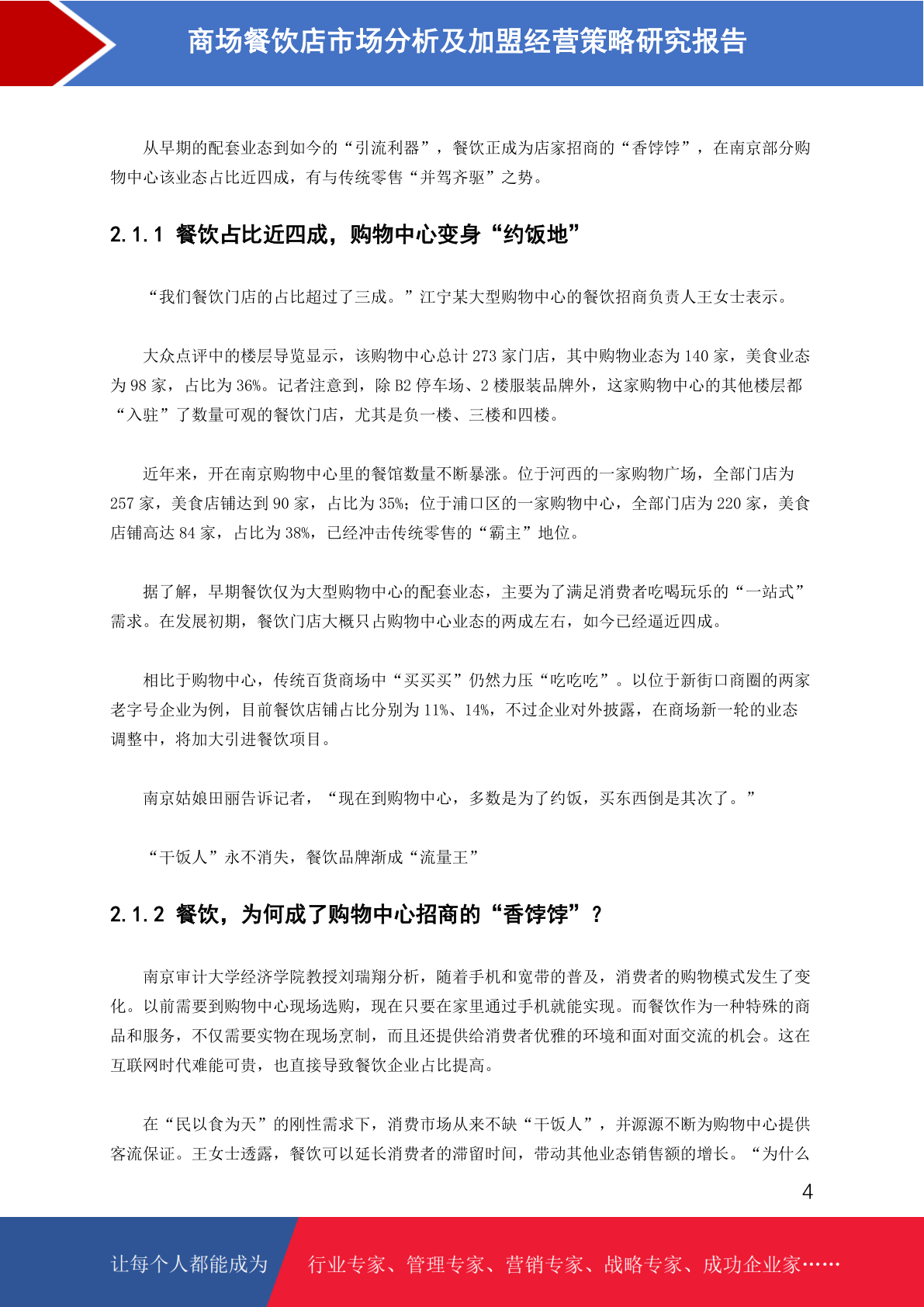 商场餐饮店市场分析及加盟经营策略研究报告

从早期的配套业态到如今的“引流利器”，餐饮正成为店家招商的“香饽饽”，在南京部分购物中心该业态占比近四成，有与传统零售“并驾齐驱”之势。

2.1.1 餐饮占比近四成，购物中心变身“约饭地”

“我们餐饮门店的占比超过了三成。”江宁某大型购物中心的餐饮招商负责人王女士表示。

大众点评中的楼层导览显示，该购物中心总计 273 家门店，其中购物业态为 140 家，美食业态为 98 家，占比为 36%。记者注意到，除 B2 停车场、2 楼服装品牌外，这家购物中心的其他楼层都“入驻”了数量可观的餐饮门店，尤其是负一楼、三楼和四楼。

近年来，开在南京购物中心里的餐馆数量不断暴涨。位于河西的一家购物广场，全部门店为 257 家，美食店铺达到 90 家，占比为 35%；位于浦口区的一家购物中心，全部门店为 220 家，美食店铺高达 84 家，占比为 38%，已经冲击传统零售的“霸主”地位。

据了解，早期餐饮仅为大型购物中心的配套业态，主要为了满足消费者吃喝玩乐的“一站式”需求。在发展初期，餐饮门店大概只占购物中心业态的两成左右，如今已经逼近四成。

相比于购物中心，传统百货商场中“买买买”仍然力压“吃吃吃”。以位于新街口商圈的两家老字号企业为例，目前餐饮店铺占比分别为 11%、14%，不过企业对外披露，在商场新一轮的业态调整中，将加大引进餐饮项目。

南京姑娘田丽告诉记者，“现在到购物中心，多数是为了约饭，买东西倒是其次了。”

“干饭人”永不消失，餐饮品牌渐成“流量王”

2.1.2 餐饮，为何成了购物中心招商的“香饽饽”？

南京审计大学经济学院教授刘瑞翔分析，随着手机和宽带的普及，消费者的购物模式发生了变化。以前需要到购物中心现场选购，现在只要在家里通过手机就能实现。而餐饮作为一种特殊的商品和服务，不仅需要实物在现场烹制，而且还提供给消费者优雅的环境和面对面交流的机会。这在互联网时代难能可贵，也直接导致餐饮企业占比提高。

在“民以食为天”的刚性需求下，消费市场从来不缺“干饭人”，并源源不断为购物中心提供客流保证。王女士透露，餐饮可以延长消费者的滞留时间，带动其他业态销售额的增长。“为什么

4

让每个人都能成为 行业专家、管理专家、营销专家、战略专家、成功企业家……